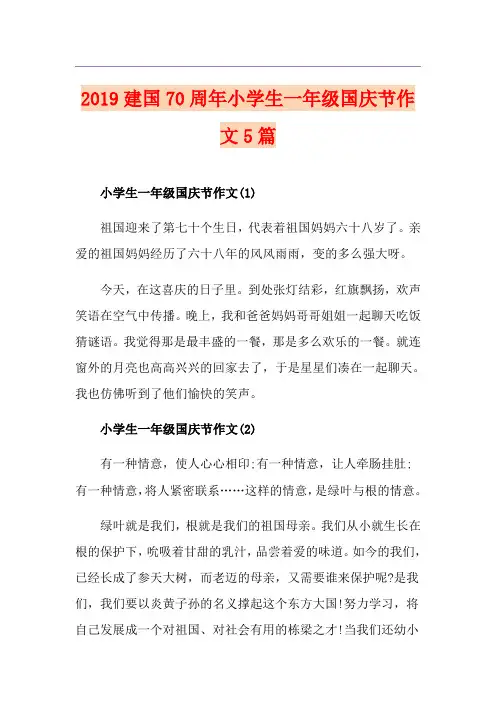 2019建国70周年小学生一年级国庆节作文5篇

小学生一年级国庆节作文(1)

祖国迎来了第七十个生日，代表着祖国妈妈六十八岁了。亲爱的祖国妈妈经历了六十八年的风风雨雨，变的多么强大呀。

今天，在这喜庆的日子里。到处张灯结彩，红旗飘扬，欢声笑语在空气中传播。晚上，我和爸爸妈妈哥哥姐姐一起聊天吃饭猜谜语。我觉得那是最丰盛的一餐，那是多么欢乐的一餐。就连窗外的月亮也高高兴兴的回家去了，于是星星们凑在一起聊天。我也仿佛听到了他们愉快的笑声。

小学生一年级国庆节作文(2)

有一种情意，使人心心相印;有一种情意，让人牵肠挂肚;有一种情意，将人紧密联系……这样的情意，是绿叶与根的情意。

绿叶就是我们，根就是我们的祖国母亲。我们从小就生长在根的保护下，吮吸着甘甜的乳汁，品尝着爱的味道。如今的我们，已经长成了参天大树，而老迈的母亲，又需要谁来保护呢?是我们，我们要以炎黄子孙的名义撑起这个东方大国!努力学习，将自己发展成一个对祖国、对社会有用的栋梁之才!当我们还幼小